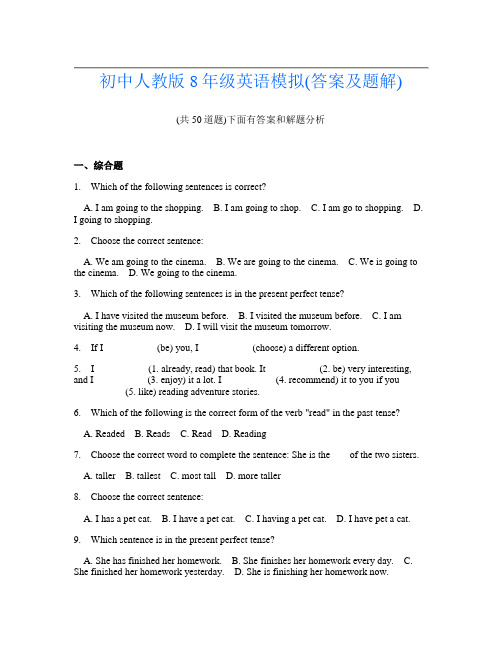 初中人教版 8 年级英语模拟(答案及题解)

(共 50 道题)下面有答案和解题分析

一、综合题

1. Which of the following sentences is correct?

A. I am going to the shopping. B. I am going to shop. C. I am go to shopping. D. I going to shopping.

2. Choose the correct sentence:

A. We am going to the cinema. B. We are going to the cinema. C. We is going to the cinema. D. We going to the cinema.

3. Which of the following sentences is in the present perfect tense?

A. I have visited the museum before. B. I visited the museum before. C. I am visiting the museum now. D. I will visit the museum tomorrow.

4. If I (be) you, I (choose) a different option.

5. I (1. already, read) that book. It (2. be) very interesting, and I (3. enjoy) it a lot. I (4. recommend) it to you if you (5. like) reading adventure stories.

6. Which of the following is the correct form of the verb "read" in the past tense?

A. Readed B. Reads C. Read D. Reading

7. Choose the correct word to complete the sentence: She is the of the two sisters.

A. taller B. tallest C. most tall D. more taller

8. Choose the correct sentence:

A. I has a pet cat. B. I have a pet cat. C. I having a pet cat. D. I have pet a cat.

9. Which sentence is in the present perfect tense?

A. She has finished her homework. B. She finishes her homework every day. C. She finished her homework yesterday. D. She is finishing her homework now.